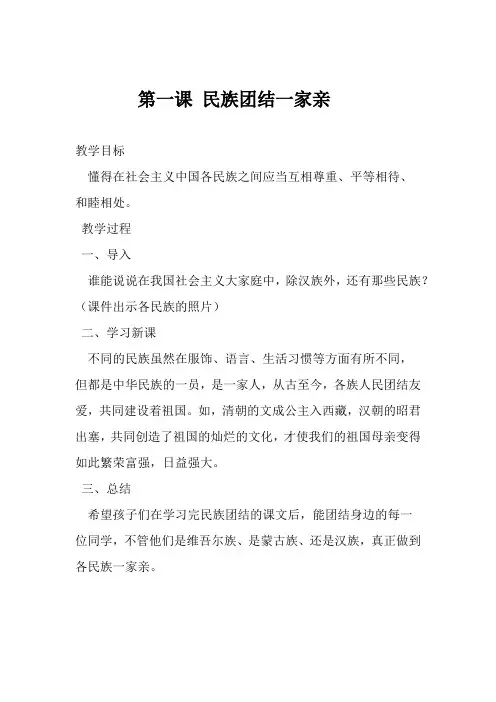 第一课 民族团结一家亲

教学目标

懂得在社会主义中国各民族之间应当互相尊重、平等相待、和睦相处。

教学过程

一、导入

谁能说说在我国社会主义大家庭中，除汉族外，还有那些民族？（课件出示各民族的照片）

二、学习新课

不同的民族虽然在服饰、语言、生活习惯等方面有所不同，但都是中华民族的一员，是一家人，从古至今，各族人民团结友爱，共同建设着祖国。如，清朝的文成公主入西藏，汉朝的昭君出塞，共同创造了祖国的灿烂的文化，才使我们的祖国母亲变得如此繁荣富强，日益强大。

三、总结

希望孩子们在学习完民族团结的课文后，能团结身边的每一位同学，不管他们是维吾尔族、是蒙古族、还是汉族，真正做到各民族一家亲。